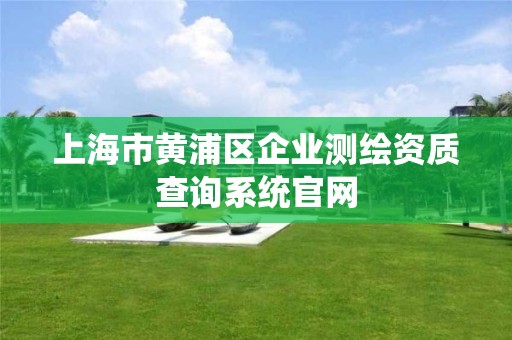 上海市黄浦区企业测绘资质查询系统官网